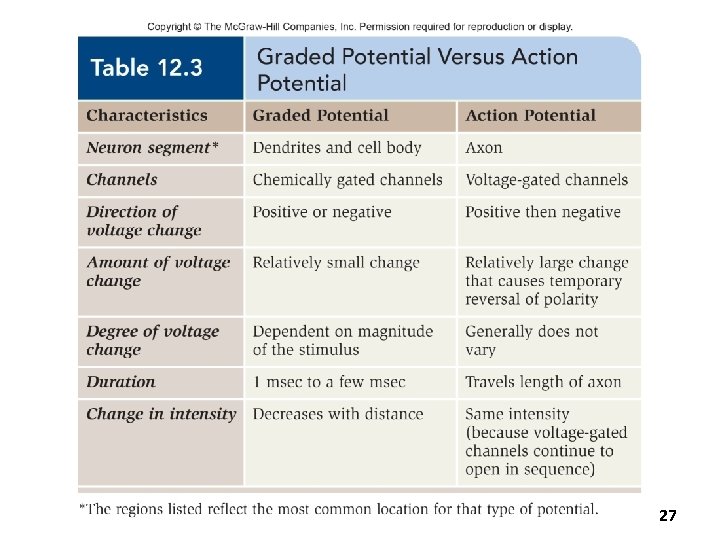 Copyright © The McGraw-Hill Companies, Inc. Permission required for reproduction or display.

Table 12.3 Graded Potential Versus Action Potential

| Characteristics | Graded Potential | Action Potential |
|---|---|---|
| Neuron segment* | Dendrites and cell body | Axon |
| Channels | Chemically gated channels | Voltage-gated channels |
| Direction of voltage change | Positive or negative | Positive then negative |
| Amount of voltage change | Relatively small change | Relatively large change that causes temporary reversal of polarity |
| Degree of voltage change | Dependent on magnitude of the stimulus | Generally does not vary |
| Duration | 1 msec to a few msec | Travels length of axon |
| Change in intensity | Decreases with distance | Same intensity (because voltage-gated channels continue to open in sequence) |

*The regions listed reflect the most common location for that type of potential.

27